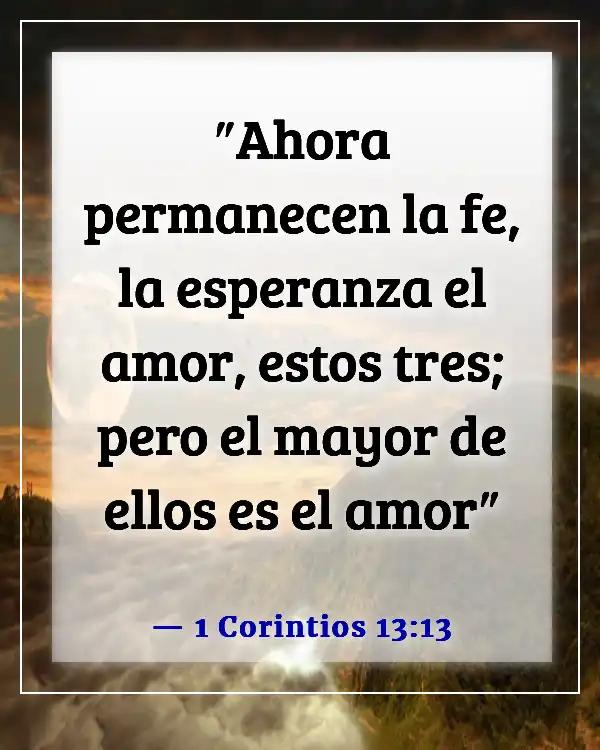 "Ahora permanecen la fe, la esperanza el amor, estos tres; pero el mayor de ellos es el amor"

— 1 Corintios 13:13